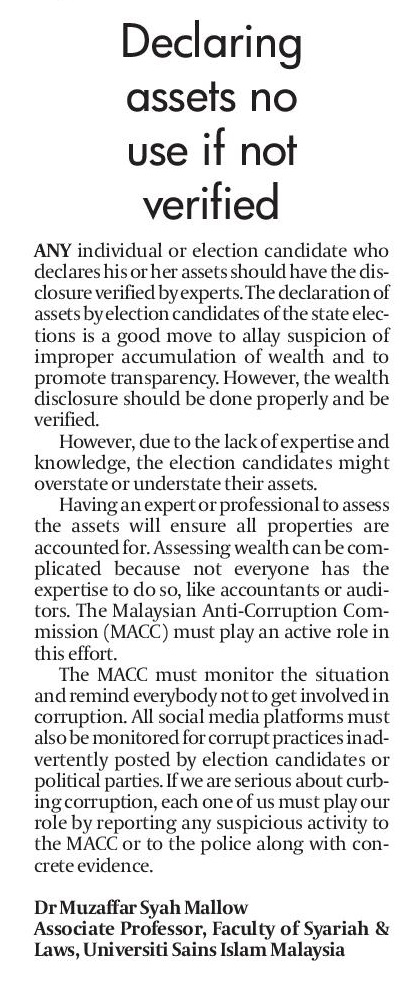 Declaring assets no use if not verified

ANY individual or election candidate who declares his or her assets should have the disclosure verified by experts. The declaration of assets by election candidates of the state elections is a good move to allay suspicion of improper accumulation of wealth and to promote transparency. However, the wealth disclosure should be done properly and be verified.

However, due to the lack of expertise and knowledge, the election candidates might overstate or understate their assets.

Having an expert or professional to assess the assets will ensure all properties are accounted for. Assessing wealth can be complicated because not everyone has the expertise to do so, like accountants or auditors. The Malaysian Anti-Corruption Commission (MACC) must play an active role in this effort.

The MACC must monitor the situation and remind everybody not to get involved in corruption. All social media platforms must also be monitored for corrupt practices inadvertently posted by election candidates or political parties. If we are serious about curbing corruption, each one of us must play our role by reporting any suspicious activity to the MACC or to the police along with concrete evidence.

Dr Muzaffar Syah Mallow
Associate Professor, Faculty of Syariah & Laws, Universiti Sains Islam Malaysia